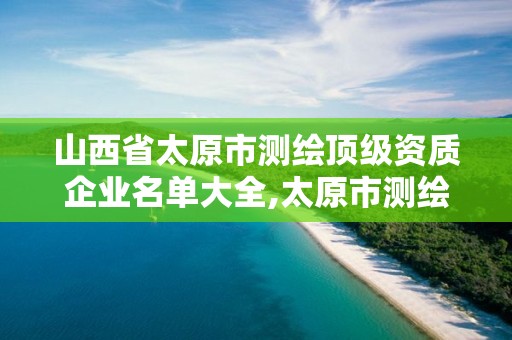 山西省太原市测绘顶级资质企业名单大全,太原市测绘